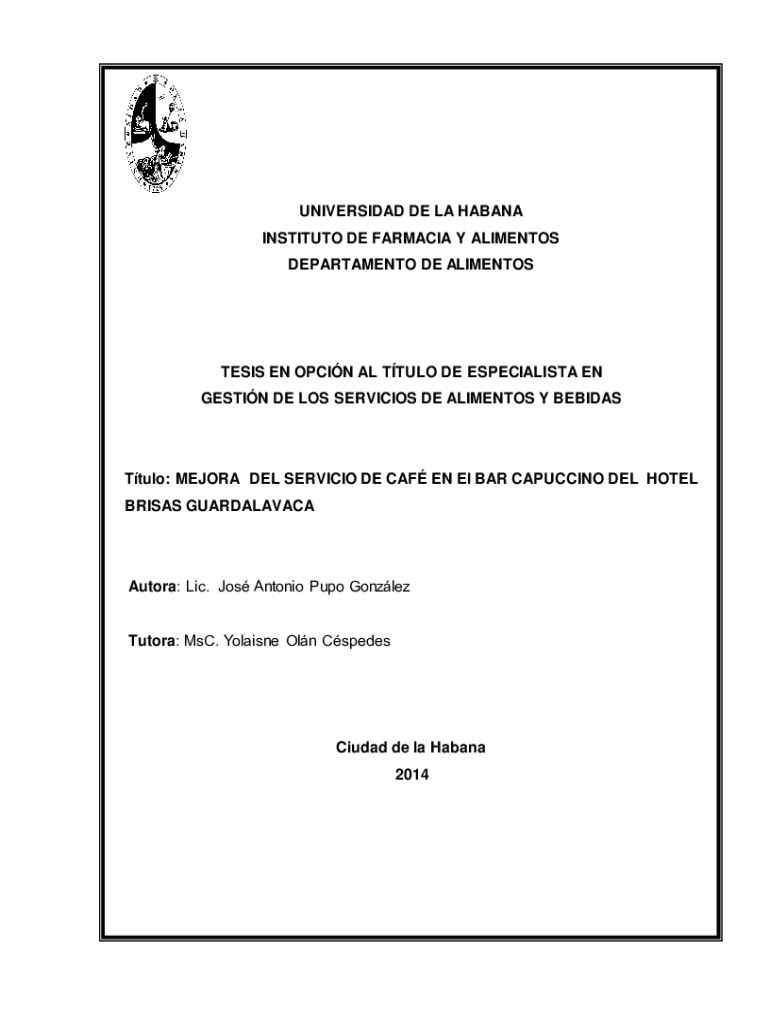 UNIVERSIDAD DE LA HABANA
INSTITUTO DE FARMACIA Y ALIMENTOS
DEPARTAMENTO DE ALIMENTOS

TESIS EN OPCIÓN AL TÍTULO DE ESPECIALISTA EN GESTIÓN DE LOS SERVICIOS DE ALIMENTOS Y BEBIDAS

Título: MEJORA DEL SERVICIO DE CAFÉ EN El BAR CAPUCCINO DEL HOTEL BRISAS GUARDALAVACA

Autora: Lic. José Antonio Pupo González

Tutora: MsC. Yolaisne Olán Céspedes

Ciudad de la Habana
2014